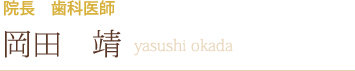 院長　歯科医師

岡田　靖 yasushi okada